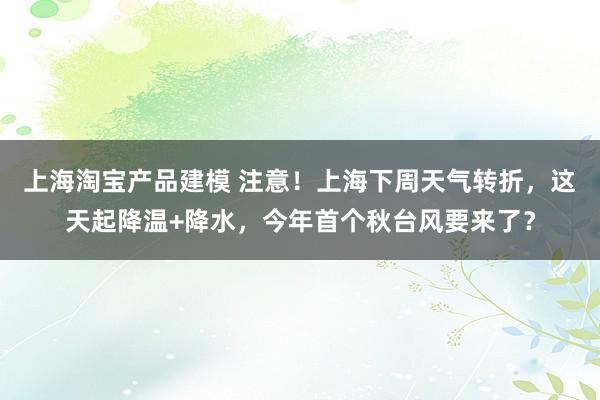 上海淘宝产品建模 注意！上海下周天气转折，这天起降温+降水，今年首个秋台风要来了？